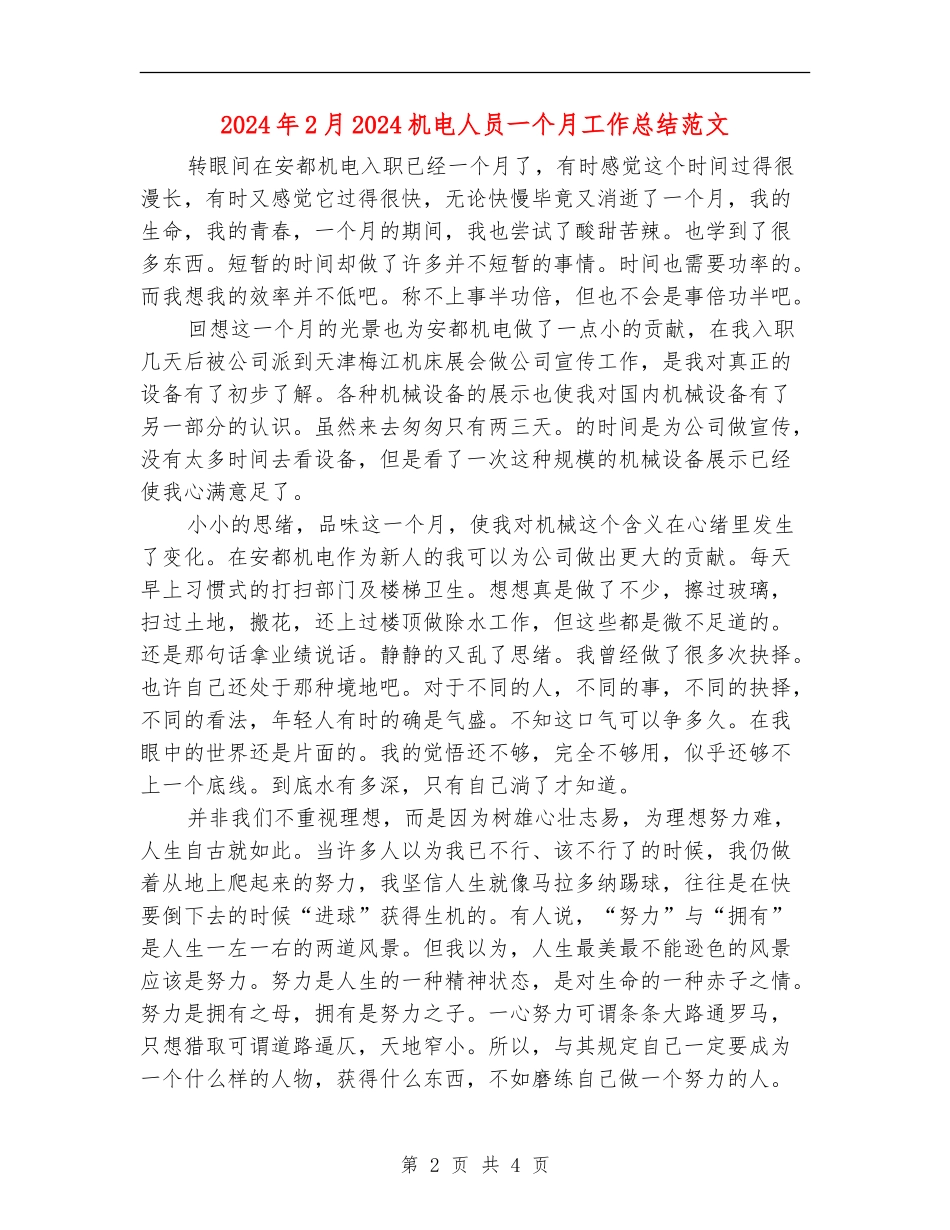 2024年2月2024机电人员一个月工作总结范文

转眼间在安都机电入职已经一个月了，有时感觉这个时间过得很漫长，有时又感觉它过得很快，无论快慢毕竟又消逝了一个月，我的生命，我的青春，一个月的期间，我也尝试了酸甜苦辣。也学到了很多东西。短暂的时间却做了许多并不短暂的事情。时间也需要功率的。而我想我的效率并不低吧。称不上事半功倍，但也不会是事倍功半吧。

回想这一个月的光景也为安都机电做了一点小的贡献，在我入职几天后被公司派到天津梅江机床展会做公司宣传工作，是我对真正的设备有了初步了解。各种机械设备的展示也使我对国内机械设备有了另一部分的认识。虽然来去匆匆只有两三天。的时间是为公司做宣传，没有太多时间去看设备，但是看了一次这种规模的机械设备展示已经使我心满意足了。

小小的思绪，品味这一个月，使我对机械这个含义在心绪里发生了变化。在安都机电作为新人的我可以为公司做出更大的贡献。每天早上习惯式的打扫部门及楼梯卫生。想想真是做了不少，擦过玻璃，扫过土地，搬花，还上过楼顶做除水工作，但这些都是微不足道的。还是那句话拿业绩说话。静静的又乱了思绪。我曾经做了很多次抉择。也许自己还处于那种境地吧。对于不同的人，不同的事，不同的抉择，不同的看法，年轻人有时的确是气盛。不知这口气可以争多久。在我眼中的世界还是片面的。我的觉悟还不够，完全不够用，似乎还够不上一个底线。到底水有多深，只有自己淌了才知道。

并非我们不重视理想，而是因为树雄心壮志易，为理想努力难，人生自古就如此。当许多人以为我已不行、该不行了的时候，我仍做着从地上爬起来的努力，我坚信人生就像马拉多纳踢球，往往是在快要倒下去的时候“进球”获得生机的。有人说，“努力”与“拥有”是人生一左一右的两道风景。但我以为，人生最美最不能逊色的风景应该是努力。努力是人生的一种精神状态，是对生命的一种赤子之情。努力是拥有之母，拥有是努力之子。一心努力可谓条条大路通罗马，只想猎取可谓道路逼仄，天地窄小。所以，与其规定自己一定要成为一个什么样的人物，获得什么东西，不如磨练自己做一个努力的人。

第 2 页 共 4 页